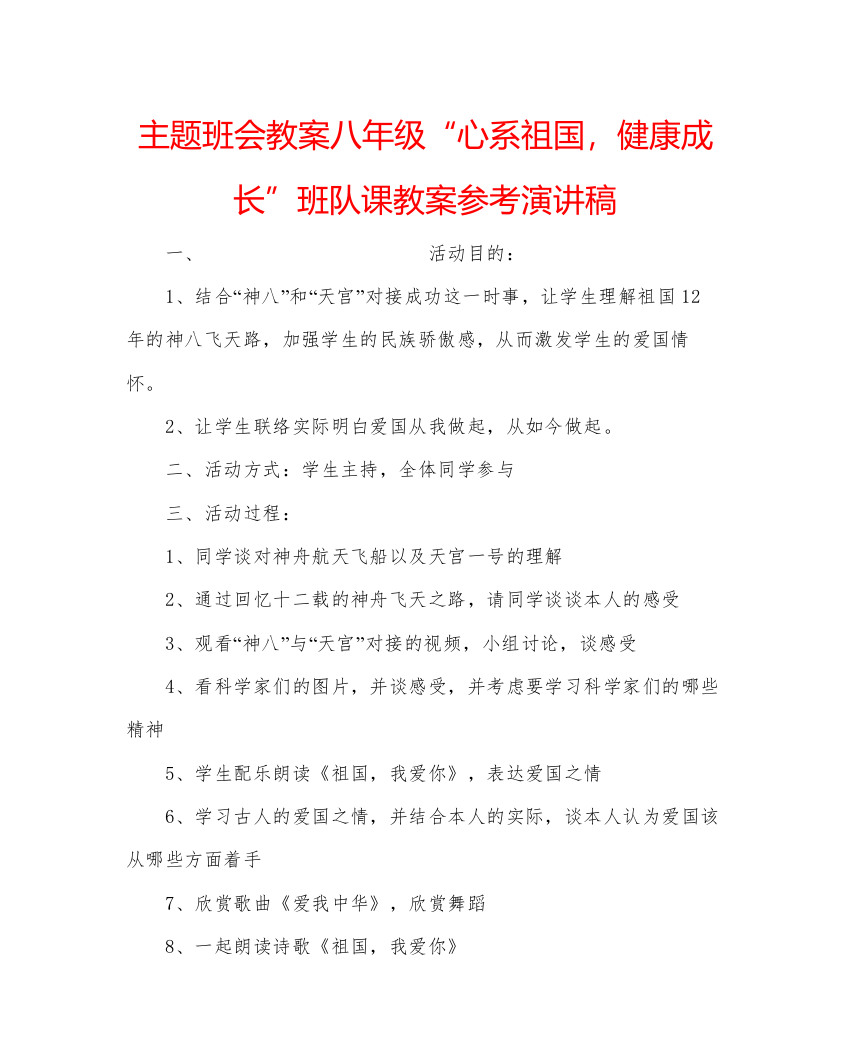 主题班会教案八年级“心系祖国，健康成长”班队课教案参考演讲稿

一、　　　　　　　　活动目的：

1、结合“神八”和“天宫”对接成功这一时事，让学生理解祖国12年的神八飞天路，加强学生的民族骄傲感，从而激发学生的爱国情怀。

2、让学生联络实际明白爱国从我做起，从如今做起。

二、活动方式：学生主持，全体同学参与

三、活动过程：

1、同学谈对神舟航天飞船以及天宫一号的理解

2、通过回忆十二载的神舟飞天之路，请同学谈谈本人的感受

3、观看“神八”与“天宫”对接的视频，小组讨论，谈感受

4、看科学家们的图片，并谈感受，并考虑要学习科学家们的哪些精神

5、学生配乐朗读《祖国，我爱你》，表达爱国之情

6、学习古人的爱国之情，并结合本人的实际，谈本人认为爱国该从哪些方面着手

7、欣赏歌曲《爱我中华》，欣赏舞蹈

8、一起朗读诗歌《祖国，我爱你》